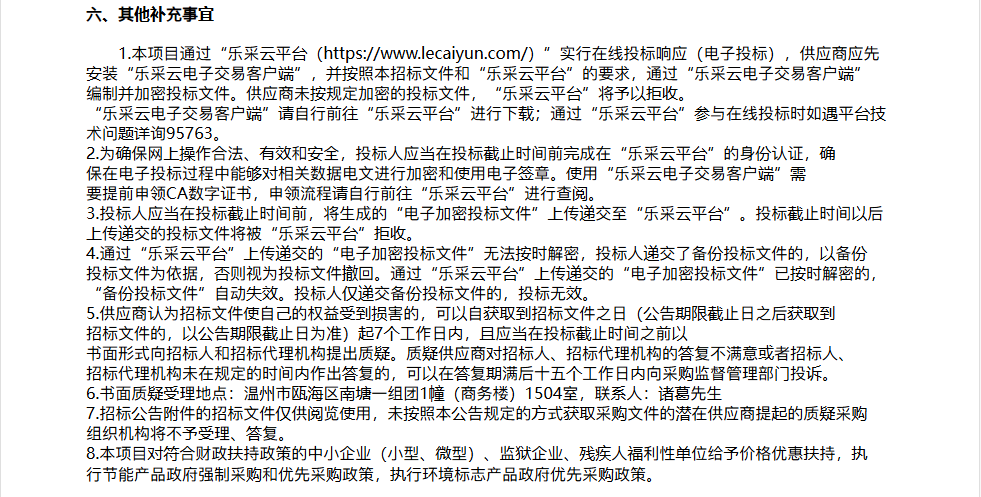 六、其他补充事宜

1.本项目通过“乐采云平台（https://www.lecaiyun.com/）”实行在线投标响应（电子投标），供应商应先安装“乐采云电子交易客户端”，并按照本招标文件和“乐采云平台”的要求，通过“乐采云电子交易客户端”编制并加密投标文件。供应商未按规定加密的投标文件，“乐采云平台”将予以拒收。

“乐采云电子交易客户端”请自行前往“乐采云平台”进行下载；通过“乐采云平台”参与在线投标时如遇平台技术问题详询95763。

2.为确保网上操作合法、有效和安全，投标人应当在投标截止时间前完成在“乐采云平台”的身份认证，确保在电子投标过程中能够对相关数据电文进行加密和使用电子签章。使用“乐采云电子交易客户端”需要提前申领CA数字证书，申领流程请自行前往“乐采云平台”进行查阅。

3.投标人应当在投标截止时间前，将生成的“电子加密投标文件”上传递交至“乐采云平台”。投标截止时间以后上传递交的投标文件将被“乐采云平台”拒收。

4.通过“乐采云平台”上传递交的“电子加密投标文件”无法按时解密，投标人递交了备份投标文件的，以备份投标文件为依据，否则视为投标文件撤回。通过“乐采云平台”上传递交的“电子加密投标文件”已按时解密的，“备份投标文件”自动失效。投标人仅递交备份投标文件的，投标无效。

5.供应商认为招标文件使自己的权益受到损害的，可以自获取到招标文件之日（公告期限截止日之后获取到招标文件的，以公告期限截止日为准）起7个工作日内，且应当在投标截止时间之前以书面形式向招标人和招标代理机构提出质疑。质疑供应商对招标人、招标代理机构的答复不满意或者招标人、招标代理机构未在规定的时间内作出答复的，可以在答复期满后十五个工作日内向采购监督管理部门投诉。

6.书面质疑受理地点：温州市瓯海区南塘一组团1幢（商务楼）1504室，联系人：诸葛先生

7.招标公告附件的招标文件仅供阅览使用，未按照本公告规定的方式获取采购文件的潜在供应商提起的质疑采购组织机构将不予受理、答复。

8.本项目对符合财政扶持政策的中小企业（小型、微型）、监狱企业、残疾人福利性单位给予价格优惠扶持，执行节能产品政府强制采购和优先采购政策，执行环境标志产品政府优先采购政策。